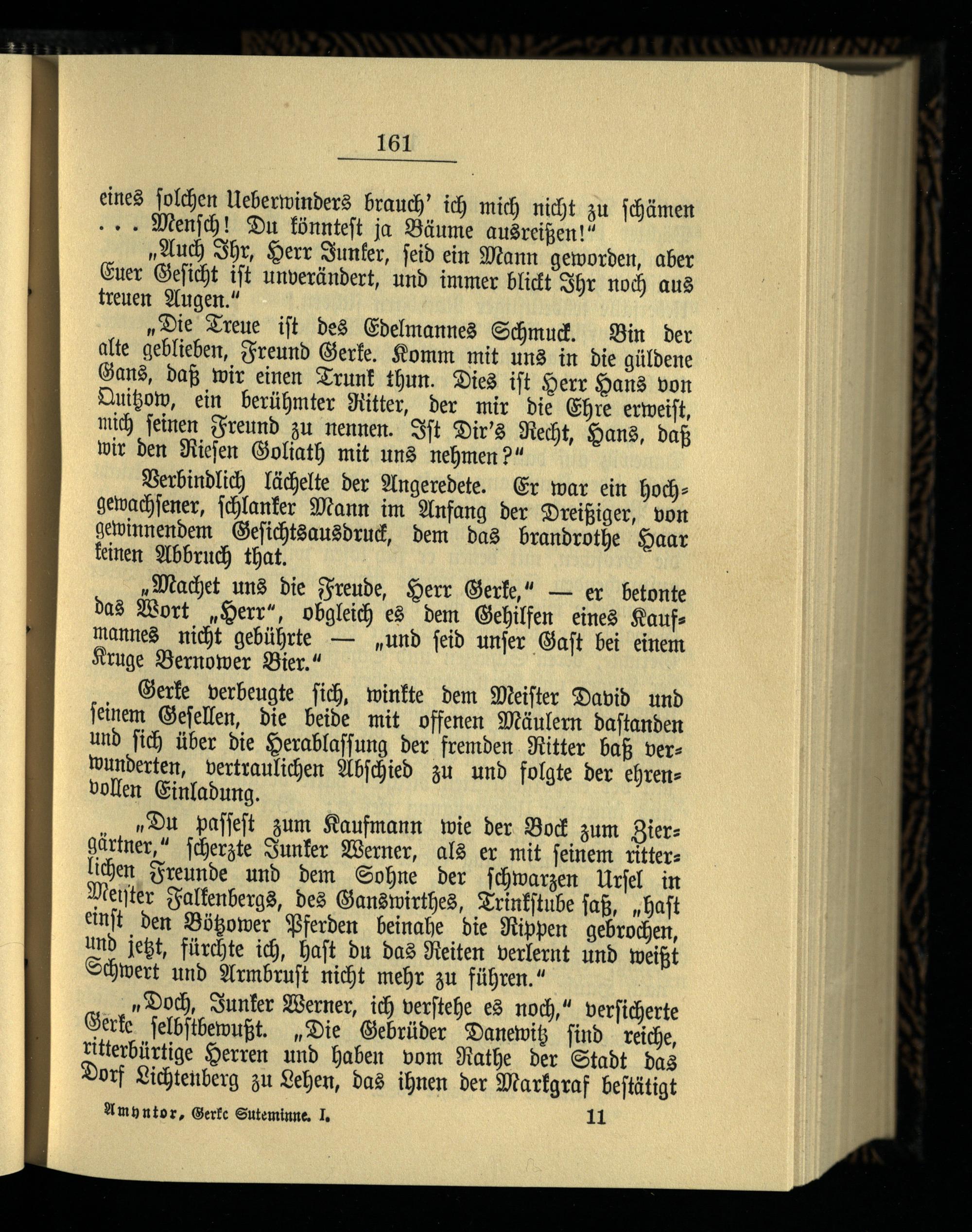 161

eines solchen Ueberwinders brauch' ich mich nicht zu schämen ... Mensch! Du könntest ja Bäume ausreißen!"

„Auch Ihr, Herr Junker, seid ein Mann geworden, aber Euer Gesicht ist unverändert, und immer blickt Ihr noch aus treuen Augen."

„Die Treue ist des Edelmannes Schmuck. Bin der alte geblieben, Freund Gerke. Komm mit uns in die güldene Gans, daß wir einen Trunk thun. Dies ist Herr Hans von Quitzow, ein berühmter Ritter, der mir die Ehre erweist, mich seinen Freund zu nennen. Ist Dir's Recht, Hans, daß wir den Riesen Goliath mit uns nehmen?"

Verbindlich lächelte der Angeredete. Er war ein hochgewachsener, schlanker Mann im Anfang der Dreißiger, von gewinnendem Gesichtsausdruck, dem das brandrothe Haar keinen Abbruch that.

„Machet uns die Freude, Herr Gerke," — er betonte das Wort „Herr", obgleich es dem Gehilfen eines Kaufmannes nicht gebührte — „und seid unser Gast bei einem Kruge Bernower Bier."

Gerke verbeugte sich, winkte dem Meister David und seinem Gesellen, die beide mit offenen Mäulern dastanden und sich über die Herablassung der fremden Ritter baß verwunderten, vertraulichen Abschied zu und folgte der ehrenvollen Einladung.

„Du passest zum Kaufmann wie der Bock zum Ziergärtner," scherzte Junker Werner, als er mit seinem ritterlichen Freunde und dem Sohne der schwarzen Ursel in Meister Falkenbergs, des Ganswirthes, Trinkstube saß, „hast einst den Bötzower Pferden beinahe die Rippen gebrochen, und jetzt, fürchte ich, hast du das Reiten verlernt und weißt Schwert und Armbrust nicht mehr zu führen."

„Doch, Junker Werner, ich verstehe es noch," versicherte Gerke selbstbewußt. „Die Gebrüder Danewitz sind reiche, ritterbürtige Herren und haben vom Rathe der Stadt das Dorf Lichtenberg zu Lehen, das ihnen der Markgraf bestätigt

Amyntor, Gerke Suteminne. I. 11